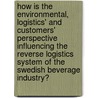 how is the environmental, logistics' and customers' perspective influencing the reverse logistics system of the swedish beverage industry?